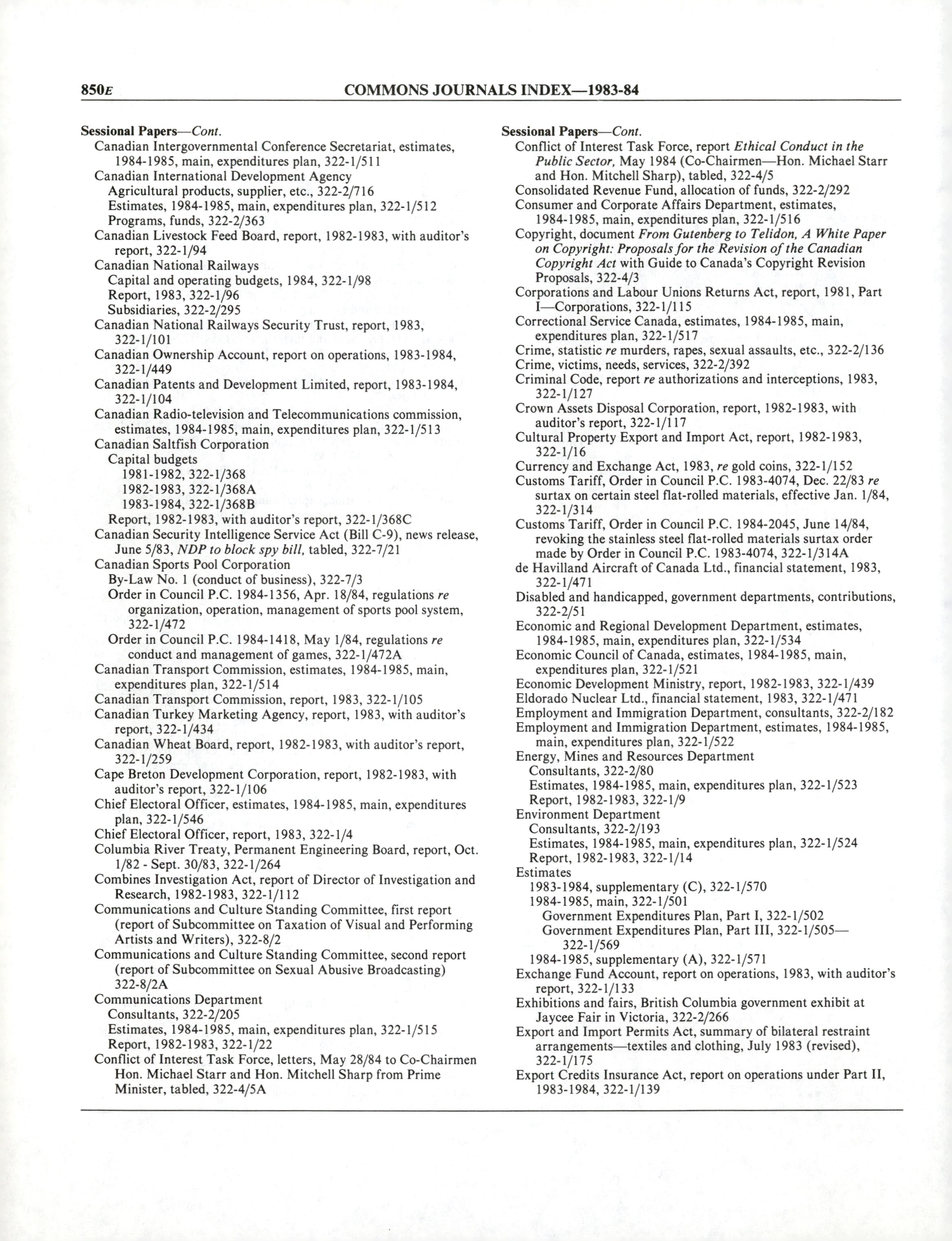 850E COMMONS JOURNALS INDEX—1983-84

Sessional Papers—Cont.
Canadian Intergovernmental Conference Secretariat, estimates, 1984-1985, main, expenditures plan, 322-1/511
Canadian International Development Agency
Agricultural products, supplier, etc., 322-2/716
Estimates, 1984-1985, main, expenditures plan, 322-1/512
Programs, funds, 322-2/363
Canadian Livestock Feed Board, report, 1982-1983, with auditor's report, 322-1/94
Canadian National Railways
Capital and operating budgets, 1984, 322-1/98
Report, 1983, 322-1/96
Subsidiaries, 322-2/295
Canadian National Railways Security Trust, report, 1983, 322-1/101
Canadian Ownership Account, report on operations, 1983-1984, 322-1/449
Canadian Patents and Development Limited, report, 1983-1984, 322-1/104
Canadian Radio-television and Telecommunications commission, estimates, 1984-1985, main, expenditures plan, 322-1/513
Canadian Saltfish Corporation
Capital budgets
1981-1982, 322-1/368
1982-1983, 322-1/368A
1983-1984, 322-1/368B
Report, 1982-1983, with auditor's report, 322-1/368C
Canadian Security Intelligence Service Act (Bill C-9), news release, June 5/83, NDP to block spy bill, tabled, 322-7/21
Canadian Sports Pool Corporation
By-Law No. 1 (conduct of business), 322-7/3
Order in Council P.C. 1984-1356, Apr. 18/84, regulations re organization, operation, management of sports pool system, 322-1/472
Order in Council P.C. 1984-1418, May 1/84, regulations re conduct and management of games, 322-1/472A
Canadian Transport Commission, estimates, 1984-1985, main, expenditures plan, 322-1/514
Canadian Transport Commission, report, 1983, 322-1/105
Canadian Turkey Marketing Agency, report, 1983, with auditor's report, 322-1/434
Canadian Wheat Board, report, 1982-1983, with auditor's report, 322-1/259
Cape Breton Development Corporation, report, 1982-1983, with auditor's report, 322-1/106
Chief Electoral Officer, estimates, 1984-1985, main, expenditures plan, 322-1/546
Chief Electoral Officer, report, 1983, 322-1/4
Columbia River Treaty, Permanent Engineering Board, report, Oct. 1/82 - Sept. 30/83, 322-1/264
Combines Investigation Act, report of Director of Investigation and Research, 1982-1983, 322-1/112
Communications and Culture Standing Committee, first report (report of Subcommittee on Taxation of Visual and Performing Artists and Writers), 322-8/2
Communications and Culture Standing Committee, second report (report of Subcommittee on Sexual Abusive Broadcasting) 322-8/2A
Communications Department
Consultants, 322-2/205
Estimates, 1984-1985, main, expenditures plan, 322-1/515
Report, 1982-1983, 322-1/22
Conflict of Interest Task Force, letters, May 28/84 to Co-Chairmen Hon. Michael Starr and Hon. Mitchell Sharp from Prime Minister, tabled, 322-4/5A

Sessional Papers—Cont.
Conflict of Interest Task Force, report Ethical Conduct in the Public Sector, May 1984 (Co-Chairmen—Hon. Michael Starr and Hon. Mitchell Sharp), tabled, 322-4/5
Consolidated Revenue Fund, allocation of funds, 322-2/292
Consumer and Corporate Affairs Department, estimates, 1984-1985, main, expenditures plan, 322-1/516
Copyright, document From Gutenberg to Telidon, A White Paper on Copyright: Proposals for the Revision of the Canadian Copyright Act with Guide to Canada's Copyright Revision Proposals, 322-4/3
Corporations and Labour Unions Returns Act, report, 1981, Part I—Corporations, 322-1/115
Correctional Service Canada, estimates, 1984-1985, main, expenditures plan, 322-1/517
Crime, statistic re murders, rapes, sexual assaults, etc., 322-2/136
Crime, victims, needs, services, 322-2/392
Criminal Code, report re authorizations and interceptions, 1983, 322-1/127
Crown Assets Disposal Corporation, report, 1982-1983, with auditor's report, 322-1/117
Cultural Property Export and Import Act, report, 1982-1983, 322-1/16
Currency and Exchange Act, 1983, re gold coins, 322-1/152
Customs Tariff, Order in Council P.C. 1983-4074, Dec. 22/83 re surtax on certain steel flat-rolled materials, effective Jan. 1/84, 322-1/314
Customs Tariff, Order in Council P.C. 1984-2045, June 14/84, revoking the stainless steel flat-rolled materials surtax order made by Order in Council P.C. 1983-4074, 322-1/314A
de Havilland Aircraft of Canada Ltd., financial statement, 1983, 322-1/471
Disabled and handicapped, government departments, contributions, 322-2/51
Economic and Regional Development Department, estimates, 1984-1985, main, expenditures plan, 322-1/534
Economic Council of Canada, estimates, 1984-1985, main, expenditures plan, 322-1/521
Economic Development Ministry, report, 1982-1983, 322-1/439
Eldorado Nuclear Ltd., financial statement, 1983, 322-1/471
Employment and Immigration Department, consultants, 322-2/182
Employment and Immigration Department, estimates, 1984-1985, main, expenditures plan, 322-1/522
Energy, Mines and Resources Department
Consultants, 322-2/80
Estimates, 1984-1985, main, expenditures plan, 322-1/523
Report, 1982-1983, 322-1/9
Environment Department
Consultants, 322-2/193
Estimates, 1984-1985, main, expenditures plan, 322-1/524
Report, 1982-1983, 322-1/14
Estimates
1983-1984, supplementary (C), 322-1/570
1984-1985, main, 322-1/501
Government Expenditures Plan, Part I, 322-1/502
Government Expenditures Plan, Part III, 322-1/505—322-1/569
1984-1985, supplementary (A), 322-1/571
Exchange Fund Account, report on operations, 1983, with auditor's report, 322-1/133
Exhibitions and fairs, British Columbia government exhibit at Jaycee Fair in Victoria, 322-2/266
Export and Import Permits Act, summary of bilateral restraint arrangements—textiles and clothing, July 1983 (revised), 322-1/175
Export Credits Insurance Act, report on operations under Part II, 1983-1984, 322-1/139